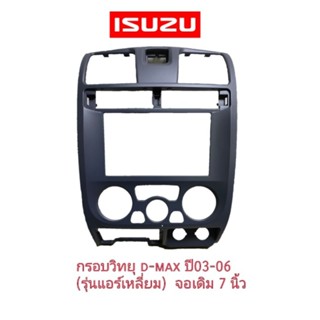 ISUZU

กรอบวิทยุ D-MAX ปี03-06
(รุ่นแอร์เหลี่ยม) จอเดิม 7 นิ้ว